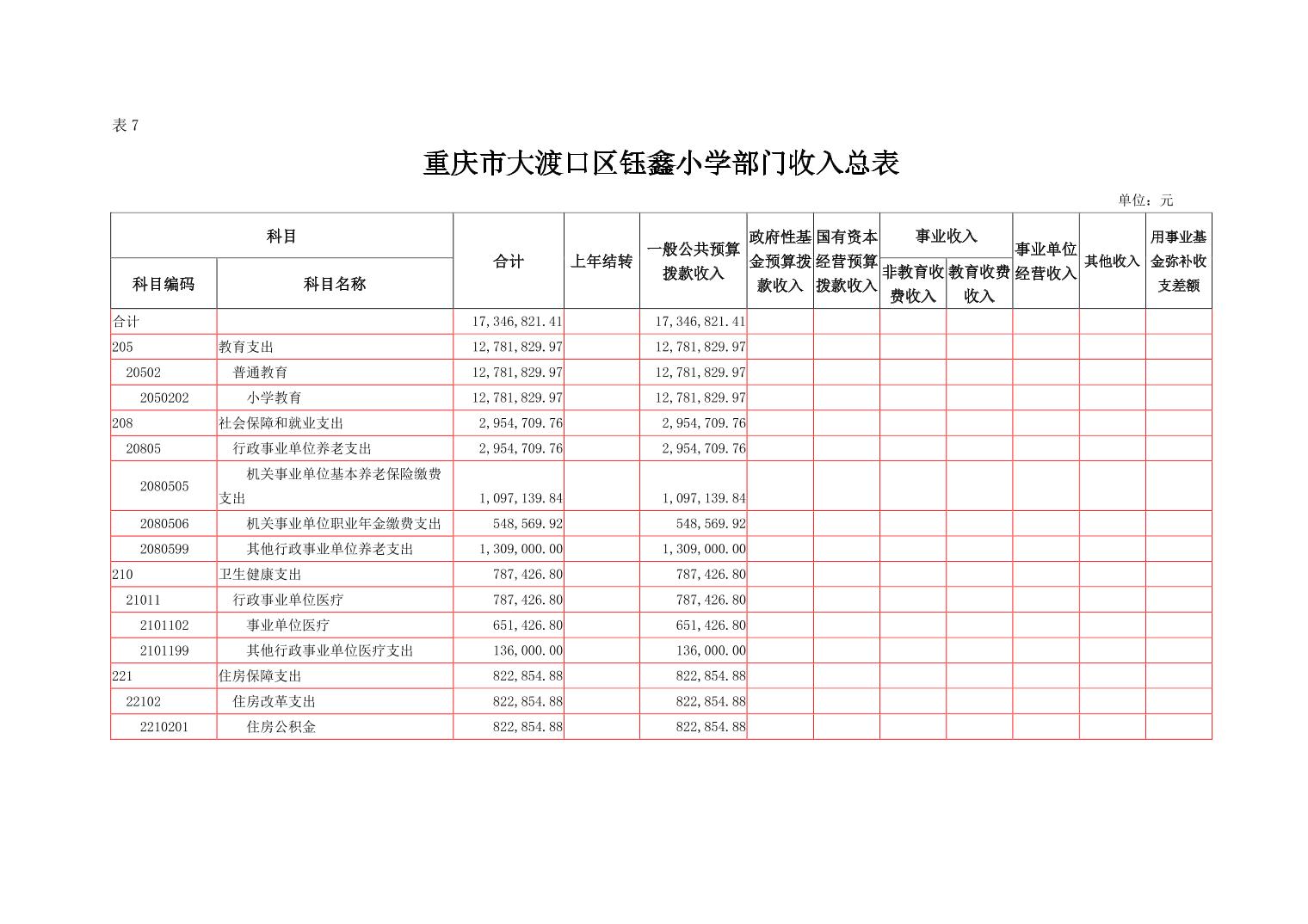 表 7

重庆市大渡口区钰鑫小学部门收入总表

单位：元

| 科目编码 | 科目名称 | 合计 | 上年结转 | 一般公共预算拨款收入 | 政府性基金预算拨款收入 | 国有资本经营预算拨款收入 | 事业收入 非教育收费收入 | 事业收入 教育收费收入 | 事业单位经营收入 | 其他收入 | 用事业基金弥补收支差额 |
|---|---|---|---|---|---|---|---|---|---|---|---|
| 合计 | | 17,346,821.41 | | 17,346,821.41 | | | | | | | |
| 205 | 教育支出 | 12,781,829.97 | | 12,781,829.97 | | | | | | | |
| 20502 | 普通教育 | 12,781,829.97 | | 12,781,829.97 | | | | | | | |
| 2050202 | 小学教育 | 12,781,829.97 | | 12,781,829.97 | | | | | | | |
| 208 | 社会保障和就业支出 | 2,954,709.76 | | 2,954,709.76 | | | | | | | |
| 20805 | 行政事业单位养老支出 | 2,954,709.76 | | 2,954,709.76 | | | | | | | |
| 2080505 | 机关事业单位基本养老保险缴费支出 | 1,097,139.84 | | 1,097,139.84 | | | | | | | |
| 2080506 | 机关事业单位职业年金缴费支出 | 548,569.92 | | 548,569.92 | | | | | | | |
| 2080599 | 其他行政事业单位养老支出 | 1,309,000.00 | | 1,309,000.00 | | | | | | | |
| 210 | 卫生健康支出 | 787,426.80 | | 787,426.80 | | | | | | | |
| 21011 | 行政事业单位医疗 | 787,426.80 | | 787,426.80 | | | | | | | |
| 2101102 | 事业单位医疗 | 651,426.80 | | 651,426.80 | | | | | | | |
| 2101199 | 其他行政事业单位医疗支出 | 136,000.00 | | 136,000.00 | | | | | | | |
| 221 | 住房保障支出 | 822,854.88 | | 822,854.88 | | | | | | | |
| 22102 | 住房改革支出 | 822,854.88 | | 822,854.88 | | | | | | | |
| 2210201 | 住房公积金 | 822,854.88 | | 822,854.88 | | | | | | | |